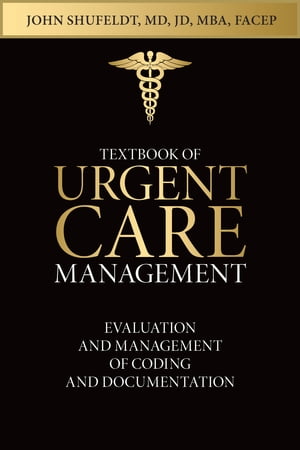 JOHN SHUFELDT, MD, JD, MBA, FACEP

TEXTBOOK OF
URGENT
CARE
MANAGEMENT

EVALUATION
AND MANAGEMENT
OF CODING
AND DOCUMENTATION